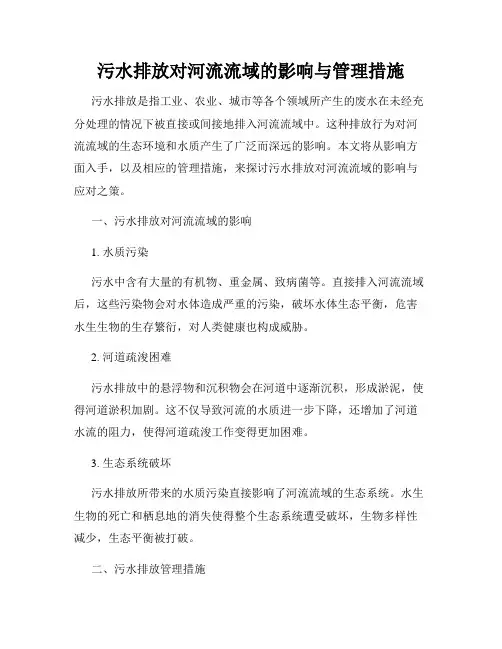 污水排放对河流流域的影响与管理措施

污水排放是指工业、农业、城市等各个领域所产生的废水在未经充分处理的情况下被直接或间接地排入河流流域中。这种排放行为对河流流域的生态环境和水质产生了广泛而深远的影响。本文将从影响方面入手，以及相应的管理措施，来探讨污水排放对河流流域的影响与应对之策。

一、污水排放对河流流域的影响

1. 水质污染

污水中含有大量的有机物、重金属、致病菌等。直接排入河流流域后，这些污染物会对水体造成严重的污染，破坏水体生态平衡，危害水生生物的生存繁衍，对人类健康也构成威胁。

2. 河道疏浚困难

污水排放中的悬浮物和沉积物会在河道中逐渐沉积，形成淤泥，使得河道淤积加剧。这不仅导致河流的水质进一步下降，还增加了河道水流的阻力，使得河道疏浚工作变得更加困难。

3. 生态系统破坏

污水排放所带来的水质污染直接影响了河流流域的生态系统。水生生物的死亡和栖息地的消失使得整个生态系统遭受破坏，生物多样性减少，生态平衡被打破。

二、污水排放管理措施